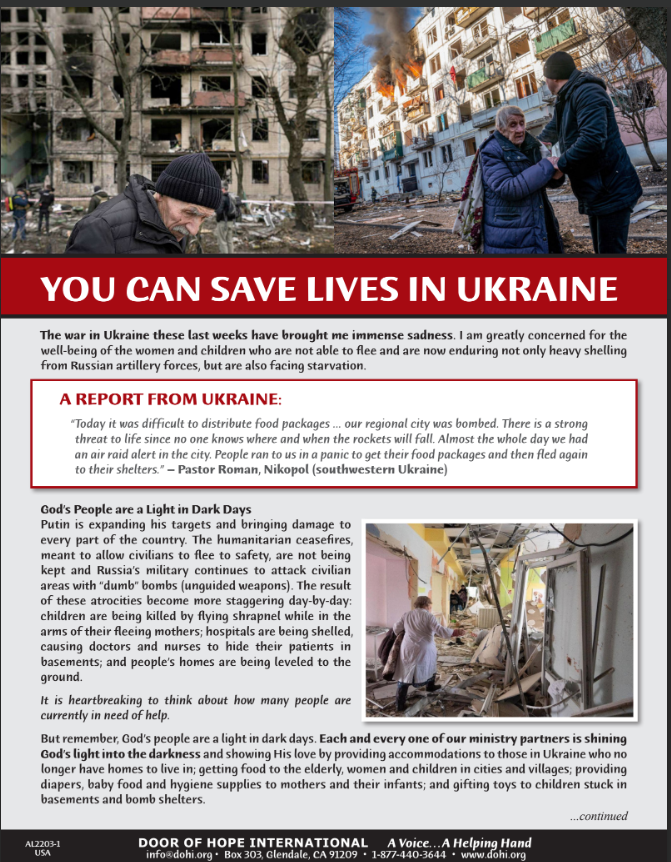 YOU CAN SAVE LIVES IN UKRAINE

The war in Ukraine these last weeks have brought me immense sadness. I am greatly concerned for the well-being of the women and children who are not able to flee and are now enduring not only heavy shelling from Russian artillery forces, but are also facing starvation.

A REPORT FROM UKRAINE:

"Today it was difficult to distribute food packages ... our regional city was bombed. There is a strong threat to life since no one knows where and when the rockets will fall. Almost the whole day we had an air raid alert in the city. People ran to us in a panic to get their food packages and then fled again to their shelters." – Pastor Roman, Nikopol (southwestern Ukraine)

God's People are a Light in Dark Days

Putin is expanding his targets and bringing damage to every part of the country. The humanitarian ceasefires, meant to allow civilians to flee to safety, are not being kept and Russia's military continues to attack civilian areas with "dumb" bombs (unguided weapons). The result of these atrocities become more staggering day-by-day: children are being killed by flying shrapnel while in the arms of their fleeing mothers; hospitals are being shelled, causing doctors and nurses to hide their patients in basements; and people's homes are being leveled to the ground.

It is heartbreaking to think about how many people are currently in need of help.

But remember, God's people are a light in dark days. Each and every one of our ministry partners is shining God's light into the darkness and showing His love by providing accommodations to those in Ukraine who no longer have homes to live in; getting food to the elderly, women and children in cities and villages; providing diapers, baby food and hygiene supplies to mothers and their infants; and gifting toys to children stuck in basements and bomb shelters.

...continued

AL2203-1 USA

DOOR OF HOPE INTERNATIONAL A Voice... A Helping Hand

info@dohi.org • Box 303, Glendale, CA 91209 • 1-877-440-3644 • www.dohi.org